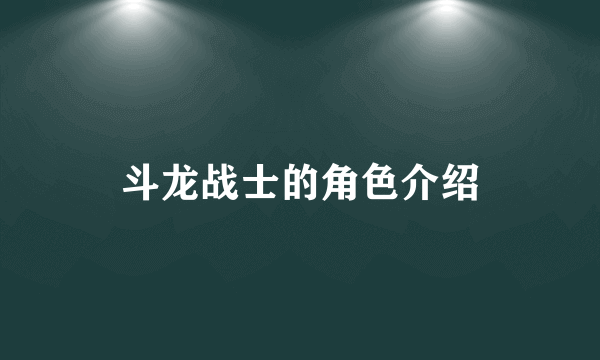 斗龙战士的角色介绍